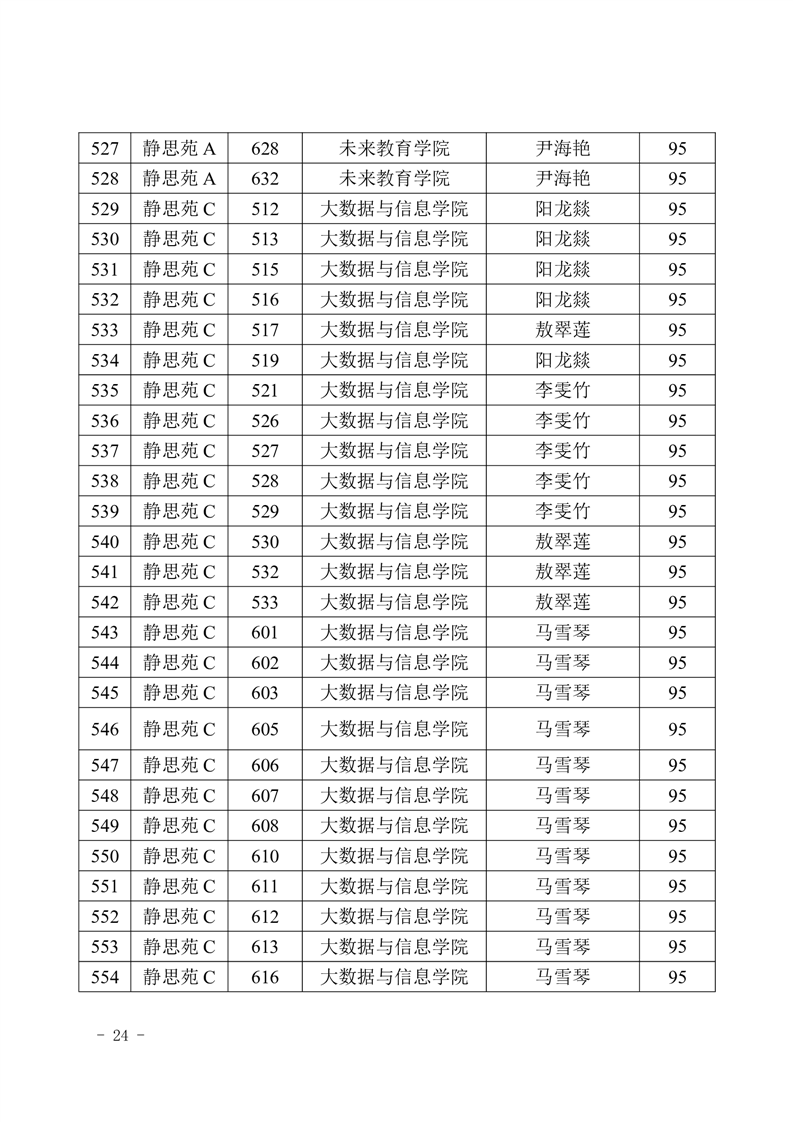 | 527 | 静思苑 A | 628 | 未来教育学院 | 尹海艳 | 95 |
|---|---|---|---|---|---|
| 528 | 静思苑 A | 632 | 未来教育学院 | 尹海艳 | 95 |
| 529 | 静思苑 C | 512 | 大数据与信息学院 | 阳龙燚 | 95 |
| 530 | 静思苑 C | 513 | 大数据与信息学院 | 阳龙燚 | 95 |
| 531 | 静思苑 C | 515 | 大数据与信息学院 | 阳龙燚 | 95 |
| 532 | 静思苑 C | 516 | 大数据与信息学院 | 阳龙燚 | 95 |
| 533 | 静思苑 C | 517 | 大数据与信息学院 | 敖翠莲 | 95 |
| 534 | 静思苑 C | 519 | 大数据与信息学院 | 阳龙燚 | 95 |
| 535 | 静思苑 C | 521 | 大数据与信息学院 | 李雯竹 | 95 |
| 536 | 静思苑 C | 526 | 大数据与信息学院 | 李雯竹 | 95 |
| 537 | 静思苑 C | 527 | 大数据与信息学院 | 李雯竹 | 95 |
| 538 | 静思苑 C | 528 | 大数据与信息学院 | 李雯竹 | 95 |
| 539 | 静思苑 C | 529 | 大数据与信息学院 | 李雯竹 | 95 |
| 540 | 静思苑 C | 530 | 大数据与信息学院 | 敖翠莲 | 95 |
| 541 | 静思苑 C | 532 | 大数据与信息学院 | 敖翠莲 | 95 |
| 542 | 静思苑 C | 533 | 大数据与信息学院 | 敖翠莲 | 95 |
| 543 | 静思苑 C | 601 | 大数据与信息学院 | 马雪琴 | 95 |
| 544 | 静思苑 C | 602 | 大数据与信息学院 | 马雪琴 | 95 |
| 545 | 静思苑 C | 603 | 大数据与信息学院 | 马雪琴 | 95 |
| 546 | 静思苑 C | 605 | 大数据与信息学院 | 马雪琴 | 95 |
| 547 | 静思苑 C | 606 | 大数据与信息学院 | 马雪琴 | 95 |
| 548 | 静思苑 C | 607 | 大数据与信息学院 | 马雪琴 | 95 |
| 549 | 静思苑 C | 608 | 大数据与信息学院 | 马雪琴 | 95 |
| 550 | 静思苑 C | 610 | 大数据与信息学院 | 马雪琴 | 95 |
| 551 | 静思苑 C | 611 | 大数据与信息学院 | 马雪琴 | 95 |
| 552 | 静思苑 C | 612 | 大数据与信息学院 | 马雪琴 | 95 |
| 553 | 静思苑 C | 613 | 大数据与信息学院 | 马雪琴 | 95 |
| 554 | 静思苑 C | 616 | 大数据与信息学院 | 马雪琴 | 95 |

- 24 -